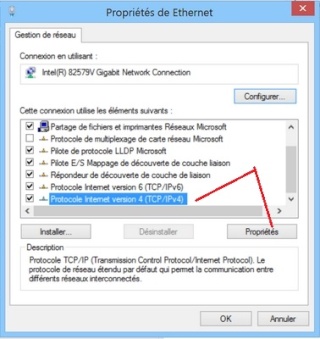 Propriétés de Ethernet

Gestion de réseau

Connexion en utilisant :

Intel(R) 82579V Gigabit Network Connection

Configurer...

Cette connexion utilise les éléments suivants :

Partage de fichiers et imprimantes Réseaux Microsoft
Protocole de multiplexage de carte réseau Microsoft
Pilote de protocole LLDP Microsoft
Pilote E/S Mappage de découverte de couche liaison
Répondeur de découverte de couche de liaison
Protocole Internet version 6 (TCP/IPv6)
Protocole Internet version 4 (TCP/IPv4)

Installer...

Désinstaller

Propriétés

Description

Protocole TCP/IP (Transmission Control Protocol/Internet Protocol). Le protocole de réseau étendu par défaut qui permet la communication entre différents réseaux interconnectés.

OK

Annuler